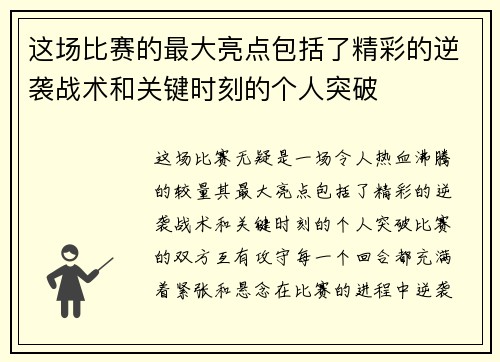 这场比赛的最大亮点包括了精彩的逆袭战术和关键时刻的个人突破

这场比赛无疑是一场令人热血沸腾的较量其最大亮点包括了精彩的逆袭战术和关键时刻的个人突破比赛的双方互有攻守每一个回合都充满着紧张和悬念在比赛的进程中逆袭